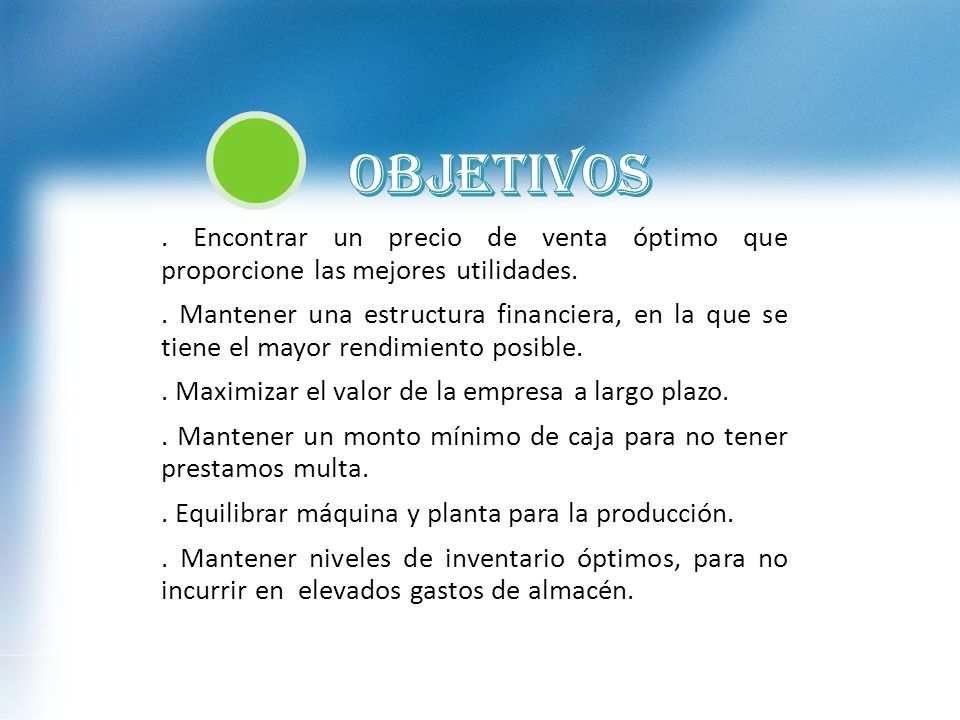 OBJETIVOS

. Encontrar un precio de venta óptimo que proporcione las mejores utilidades.

. Mantener una estructura financiera, en la que se tiene el mayor rendimiento posible.

. Maximizar el valor de la empresa a largo plazo.

. Mantener un monto mínimo de caja para no tener prestamos multa.

. Equilibrar máquina y planta para la producción.

. Mantener niveles de inventario óptimos, para no incurrir en elevados gastos de almacén.